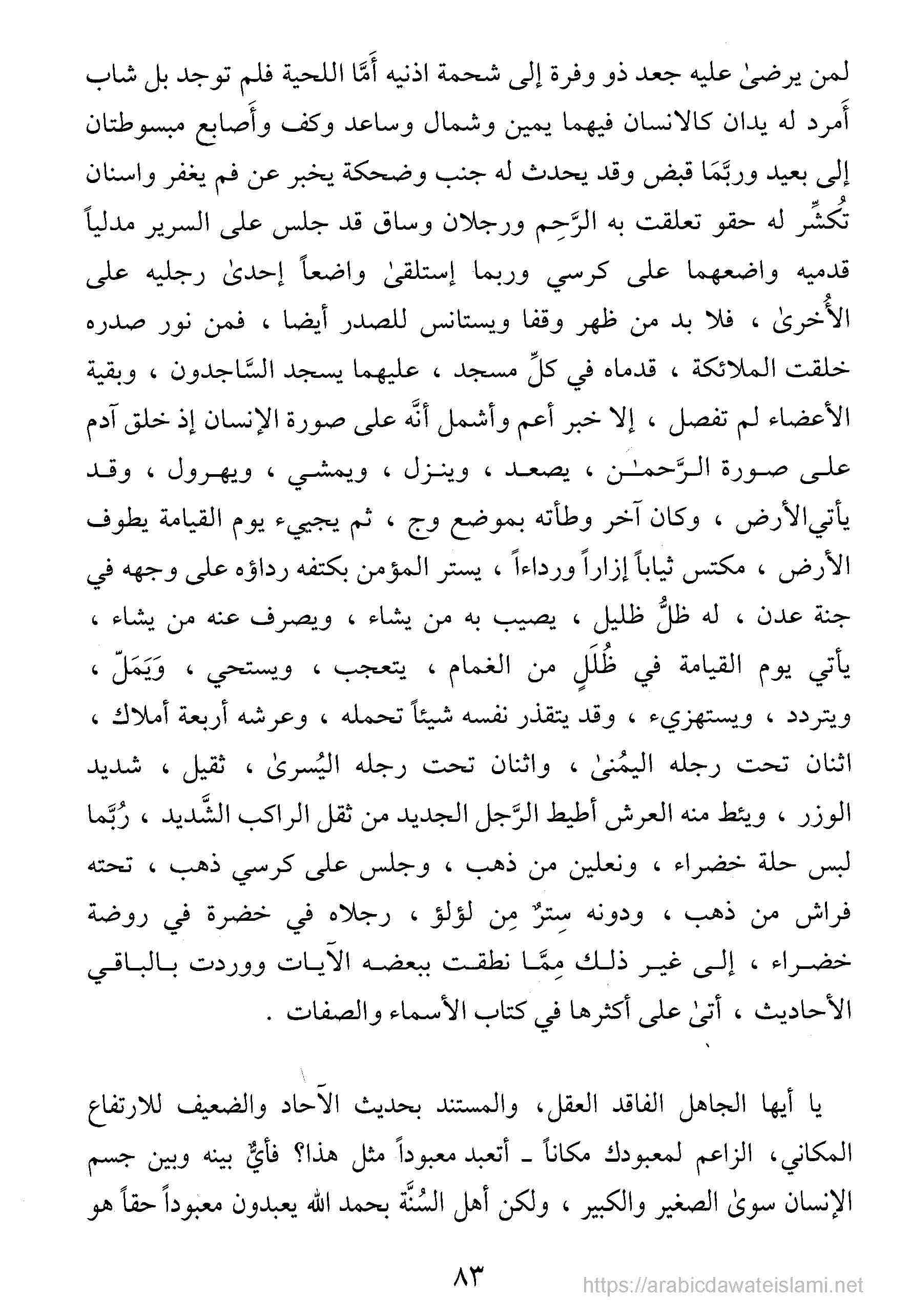 لمن يرضىٰ عليه جعد ذو وفرة إلى شحمة اذنيه أَمَّا اللحية فلم توجد بل شاب أَمرد له يدان كالانسان فيهما يمين وشمال وساعد وكف وأَصابع مبسوطتان إلى بعيد وربَّمَا قبض وقد يحدث له جنب وضحكة يخبر عن فم يغفر واسنان تُكشِّر له حقو تعلقت به الرَّحِم ورجلان وساق قد جلس على السرير مدلياً قدميه واضعهما على كرسي وربما إستلقىٰ واضعاً إحدىٰ رجليه على الأُخرىٰ ، فلا بد من ظهر وقفا ويستانس للصدر أيضا ، فمن نور صدره خلقت الملائكة ، قدماه في كلِّ مسجد ، عليهما يسجد السَّاجدون ، وبقية الأعضاء لم تفصل ، إلا خبر أعم وأشمل أنَّه على صورة الإنسان إذ خلق آدم على صورة الرَّحمـٰن ، يصعد ، وينزل ، ويمشي ، ويهرول ، وقد يأتي الأرض ، وكان آخر وطأته بموضع وج ، ثم يجييء يوم القيامة يطوف الأرض ، مكتس ثياباً إزاراً ورداءاً ، يستر المؤمن بكتفه رداؤه على وجهه في جنة عدن ، له ظلٌّ ظليل ، يصيب به من يشاء ، ويصرف عنه من يشاء ، يأتي يوم القيامة في ظُلَلٍ من الغمام ، يتعجب ، ويستحي ، وَيَمَلّ ، ويتردد ، ويستهزيء ، وقد يتقذر نفسه شيئاً تحمله ، وعرشه أربعة أملاك ، اثنان تحت رجله اليمُنىٰ ، واثنان تحت رجله اليُسرىٰ ، ثقيل ، شديد الوزر ، ويئط منه العرش أطيط الرَّجل الجديد من ثقل الراكب الشَّديد ، رُبَّما لبس حلة خضراء ، ونعلين من ذهب ، وجلس على كرسي ذهب ، تحته فراش من ذهب ، ودونه سِترٌ مِن لؤلؤ ، رجلاه في خضرة في روضة خضراء ، إلى غير ذلك مِمَّا نطقت ببعضه الآيات ووردت بالباقي الأحاديث ، أتىٰ على أكثرها في كتاب الأسماء والصفات .

يا أيها الجاهل الفاقد العقل، والمستند بحديث الآحاد والضعيف للارتفاع المكاني، الزاعم لمعبودك مكاناً ـ أتعبد معبوداً مثل هذا؟ فأيٌّ بينه وبين جسم الإنسان سوىٰ الصغير والكبير ، ولكن أهل السُنَّة بحمد الله يعبدون معبوداً حقاً هو

٨٣

https://arabicdawateislami.net